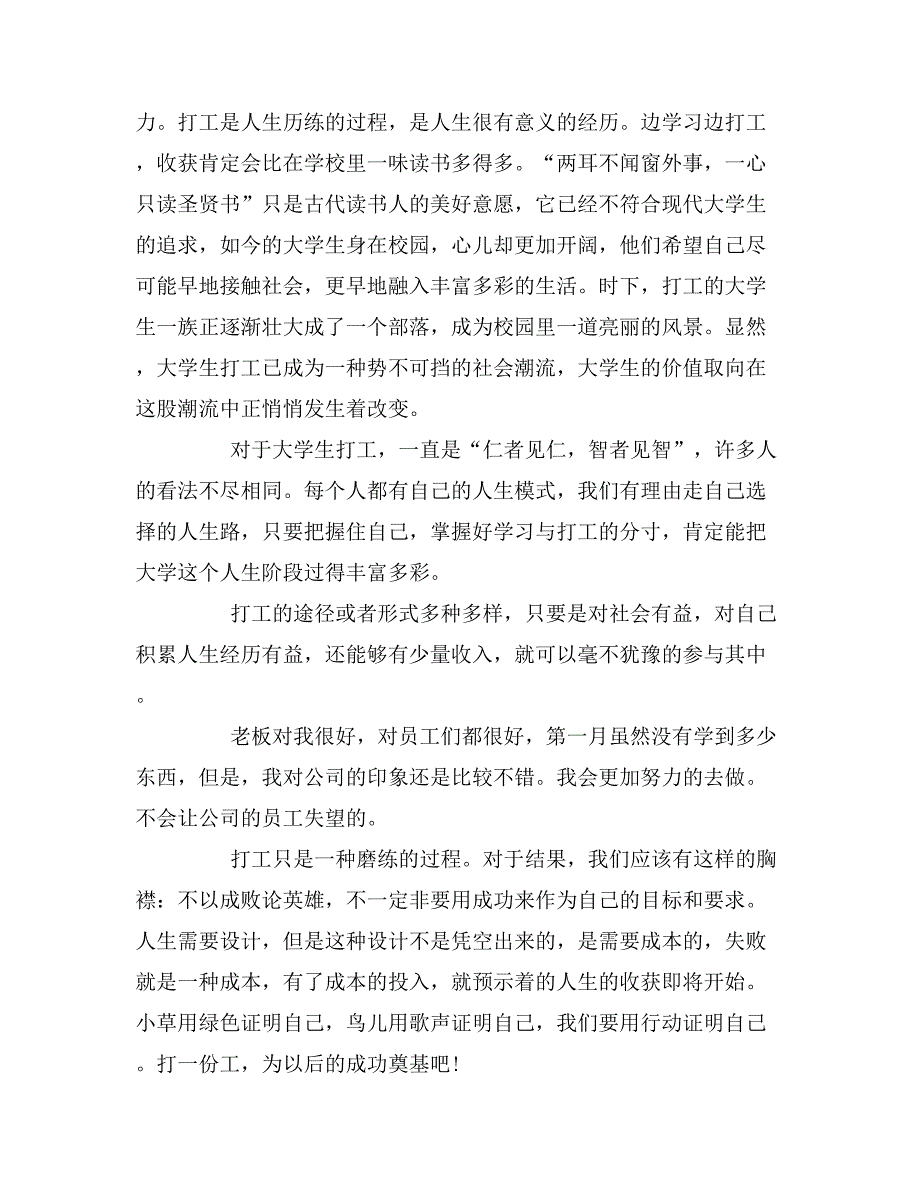 力。打工是人生历练的过程，是人生很有意义的经历。边学习边打工，收获肯定会比在学校里一味读书多得多。“两耳不闻窗外事，一心只读圣贤书”只是古代读书人的美好意愿，它已经不符合现代大学生的追求，如今的大学生身在校园，心儿却更加开阔，他们希望自己尽可能早地接触社会，更早地融入丰富多彩的生活。时下，打工的大学生一族正逐渐壮大成了一个部落，成为校园里一道亮丽的风景。显然，大学生打工已成为一种势不可挡的社会潮流，大学生的价值取向在这股潮流中正悄悄发生着改变。

对于大学生打工，一直是“仁者见仁，智者见智”，许多人的看法不尽相同。每个人都有自己的人生模式，我们有理由走自己选择的人生路，只要把握住自己，掌握好学习与打工的分寸，肯定能把大学这个人生阶段过得丰富多彩。

打工的途径或者形式多种多样，只要是对社会有益，对自己积累人生经历有益，还能够有少量收入，就可以毫不犹豫的参与其中。

老板对我很好，对员工们都很好，第一月虽然没有学到多少东西，但是，我对公司的印象还是比较不错。我会更加努力的去做。不会让公司的员工失望的。

打工只是一种磨练的过程。对于结果，我们应该有这样的胸襟：不以成败论英雄，不一定非要用成功来作为自己的目标和要求。人生需要设计，但是这种设计不是凭空出来的，是需要成本的，失败就是一种成本，有了成本的投入，就预示着的人生的收获即将开始。小草用绿色证明自己，鸟儿用歌声证明自己，我们要用行动证明自己。打一份工，为以后的成功奠基吧！